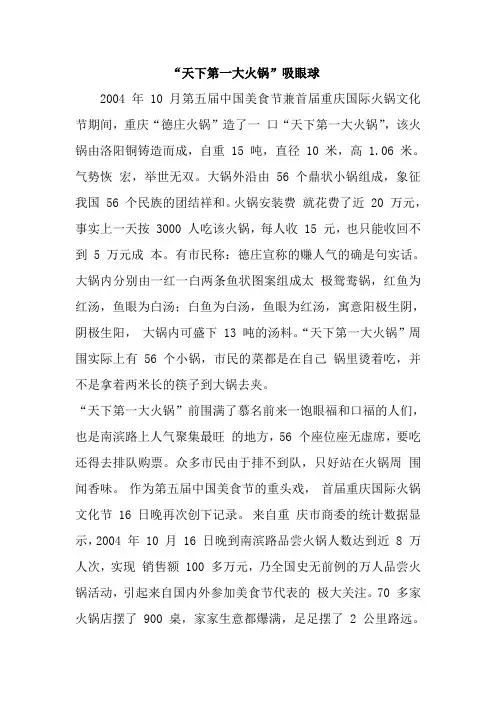 “天下第一大火锅”吸眼球

2004 年 10 月第五届中国美食节兼首届重庆国际火锅文化节期间，重庆“德庄火锅”造了一 口“天下第一大火锅”，该火锅由洛阳铜铸造而成，自重 15 吨，直径 10 米，高 1.06 米。气势恢 宏，举世无双。大锅外沿由 56 个鼎状小锅组成，象征我国 56 个民族的团结祥和。火锅安装费 就花费了近 20 万元，事实上一天按 3000 人吃该火锅，每人收 15 元，也只能收回不到 5 万元成 本。有市民称：德庄宣称的赚人气的确是句实话。大锅内分别由一红一白两条鱼状图案组成太 极鸳鸯锅，红鱼为红汤，鱼眼为白汤；白鱼为白汤，鱼眼为红汤，寓意阳极生阴，阴极生阳， 大锅内可盛下 13 吨的汤料。“天下第一大火锅”周围实际上有 56 个小锅，市民的菜都是在自己 锅里烫着吃，并不是拿着两米长的筷子到大锅去夹。

“天下第一大火锅”前围满了慕名前来一饱眼福和口福的人们，也是南滨路上人气聚集最旺 的地方，56 个座位座无虚席，要吃还得去排队购票。众多市民由于排不到队，只好站在火锅周 围闻香味。 作为第五届中国美食节的重头戏， 首届重庆国际火锅文化节 16 日晚再次创下记录。 来自重 庆市商委的统计数据显示，2004 年 10 月 16 日晚到南滨路品尝火锅人数达到近 8 万人次，实现 销售额 100 多万元，乃全国史无前例的万人品尝火锅活动，引起来自国内外参加美食节代表的 极大关注。70 多家火锅店摆了 900 桌，家家生意都爆满，足足摆了 2 公里路远。